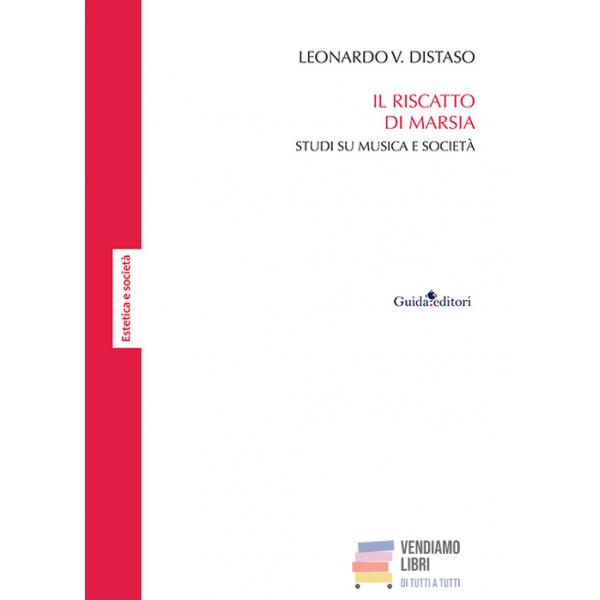 LEONARDO V. DISTASO

IL RISCATTO
DI MARSIA

STUDI SU MUSICA E SOCIETÀ

Estetica e società

Guida editori

VENDIAMO
LIBRI
DI TUTTI A TUTTI